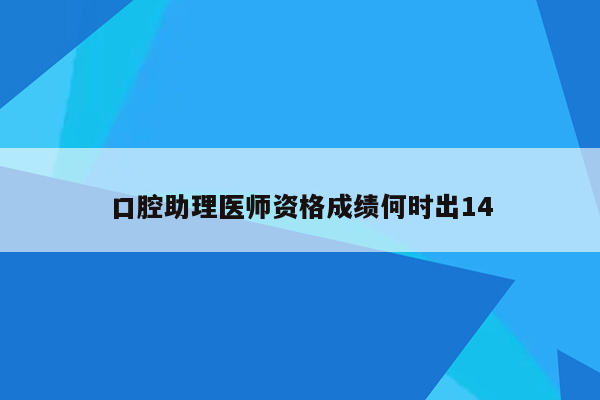 口腔助理医师资格成绩何时出14